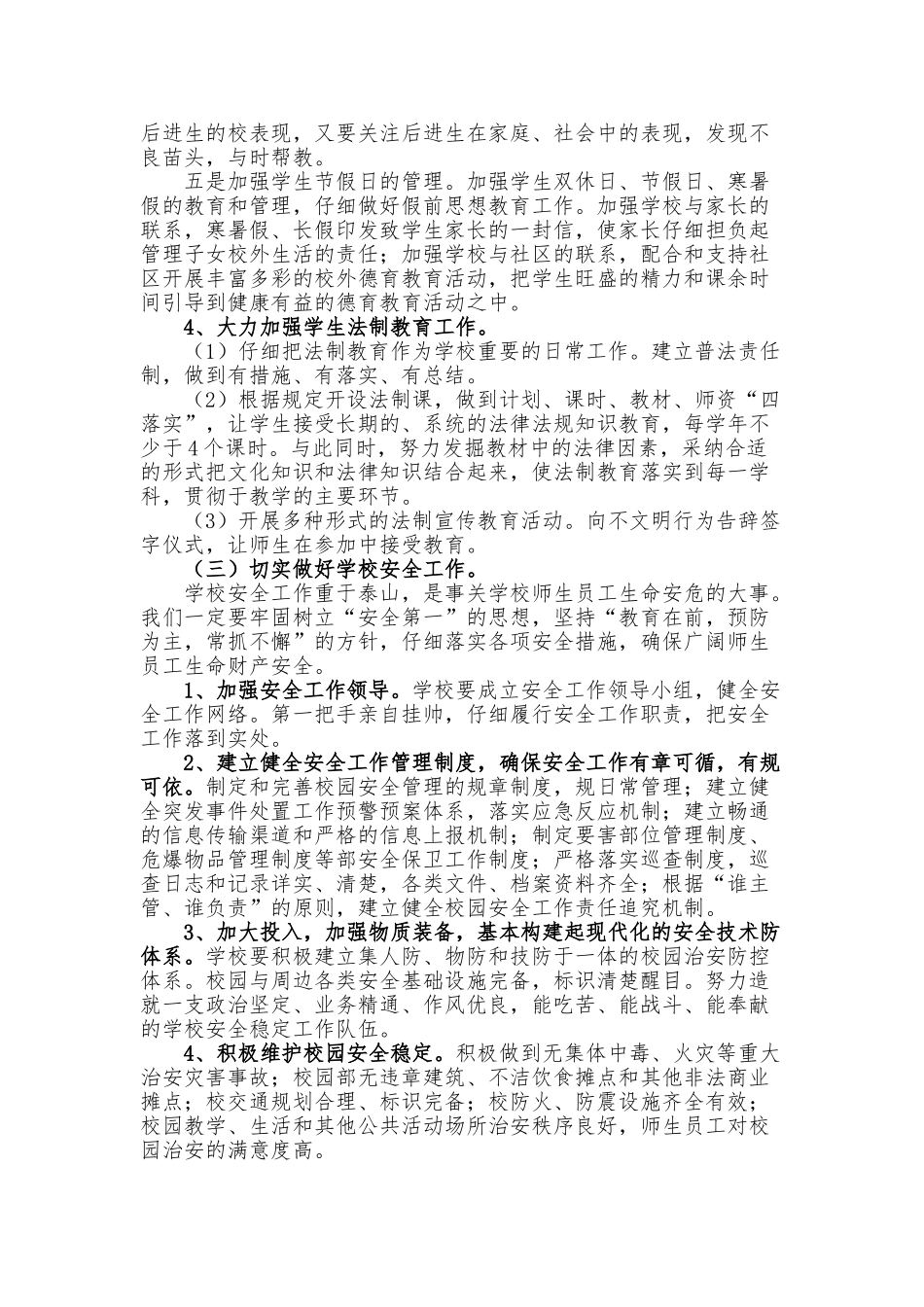 后进生的校表现，又要关注后进生在家庭、社会中的表现，发现不良苗头，与时帮教。

五是加强学生节假日的管理。加强学生双休日、节假日、寒暑假的教育和管理，仔细做好假前思想教育工作。加强学校与家长的联系，寒暑假、长假印发致学生家长的一封信，使家长仔细担负起管理子女校外生活的责任；加强学校与社区的联系，配合和支持社区开展丰富多彩的校外德育教育活动，把学生旺盛的精力和课余时间引导到健康有益的德育教育活动之中。

4、大力加强学生法制教育工作。

（1）仔细把法制教育作为学校重要的日常工作。建立普法责任制，做到有措施、有落实、有总结。

（2）根据规定开设法制课，做到计划、课时、教材、师资“四落实”，让学生接受长期的、系统的法律法规知识教育，每学年不少于4个课时。与此同时，努力发掘教材中的法律因素，采纳合适的形式把文化知识和法律知识结合起来，使法制教育落实到每一学科，贯彻于教学的主要环节。

（3）开展多种形式的法制宣传教育活动。向不文明行为告辞签字仪式，让师生在参加中接受教育。

（三）切实做好学校安全工作。

学校安全工作重于泰山，是事关学校师生员工生命安危的大事。我们一定要牢固树立“安全第一”的思想，坚持“教育在前，预防为主，常抓不懈”的方针，仔细落实各项安全措施，确保广阔师生员工生命财产安全。

1、加强安全工作领导。学校要成立安全工作领导小组，健全安全工作网络。第一把手亲自挂帅，仔细履行安全工作职责，把安全工作落到实处。

2、建立健全安全工作管理制度，确保安全工作有章可循，有规可依。制定和完善校园安全管理的规章制度，规日常管理；建立健全突发事件处置工作预警预案体系，落实应急反应机制；建立畅通的信息传输渠道和严格的信息上报机制；制定要害部位管理制度、危爆物品管理制度等部安全保卫工作制度；严格落实巡查制度，巡查日志和记录详实、清楚，各类文件、档案资料齐全；根据“谁主管、谁负责”的原则，建立健全校园安全工作责任追究机制。

3、加大投入，加强物质装备，基本构建起现代化的安全技术防体系。学校要积极建立集人防、物防和技防于一体的校园治安防控体系。校园与周边各类安全基础设施完备，标识清楚醒目。努力造就一支政治坚定、业务精通、作风优良，能吃苦、能战斗、能奉献的学校安全稳定工作队伍。

4、积极维护校园安全稳定。积极做到无集体中毒、火灾等重大治安灾害事故；校园部无违章建筑、不洁饮食摊点和其他非法商业摊点；校交通规划合理、标识完备；校防火、防震设施齐全有效；校园教学、生活和其他公共活动场所治安秩序良好，师生员工对校园治安的满意度高。